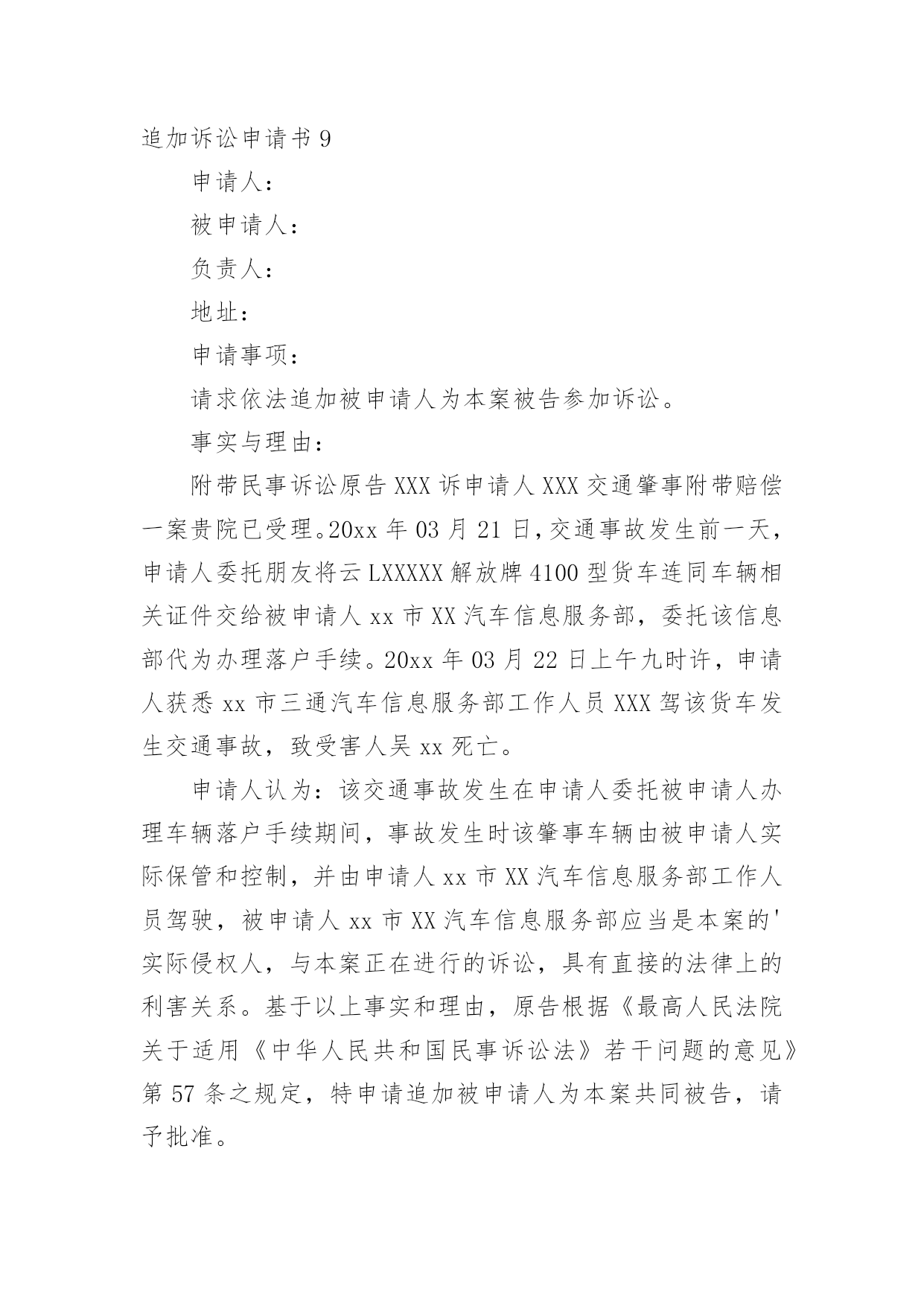 追加诉讼申请书 9

申请人：

被申请人：

负责人：

地址：

申请事项：

请求依法追加被申请人为本案被告参加诉讼。

事实与理由：

附带民事诉讼原告 XXX 诉申请人 XXX 交通肇事附带赔偿一案贵院已受理。20xx 年 03 月 21 日，交通事故发生前一天，申请人委托朋友将云 LXXXXX 解放牌 4100 型货车连同车辆相关证件交给被申请人 xx 市 XX 汽车信息服务部，委托该信息部代为办理落户手续。20xx 年 03 月 22 日上午九时许，申请人获悉 xx 市三通汽车信息服务部工作人员 XXX 驾该货车发生交通事故，致受害人吴 xx 死亡。

申请人认为：该交通事故发生在申请人委托被申请人办理车辆落户手续期间，事故发生时该肇事车辆由被申请人实际保管和控制，并由申请人 xx 市 XX 汽车信息服务部工作人员驾驶，被申请人 xx 市 XX 汽车信息服务部应当是本案的'实际侵权人，与本案正在进行的诉讼，具有直接的法律上的利害关系。基于以上事实和理由，原告根据《最高人民法院关于适用《中华人民共和国民事诉讼法》若干问题的意见》第 57 条之规定，特申请追加被申请人为本案共同被告，请予批准。